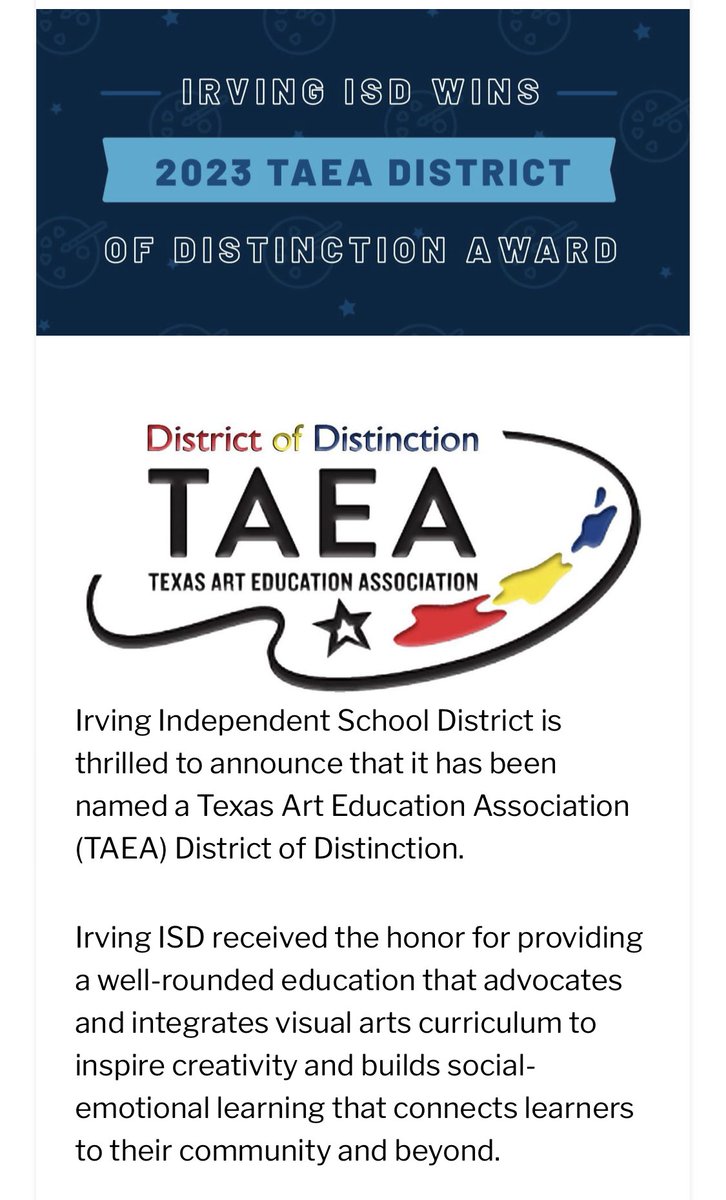 IRVING ISD WINS

2023 TAEA DISTRICT

OF DISTINCTION AWARD

District of Distinction

TAEA

TEXAS ART EDUCATION ASSOCIATION

Irving Independent School District is thrilled to announce that it has been named a Texas Art Education Association (TAEA) District of Distinction.

Irving ISD received the honor for providing a well-rounded education that advocates and integrates visual arts curriculum to inspire creativity and builds social-emotional learning that connects learners to their community and beyond.